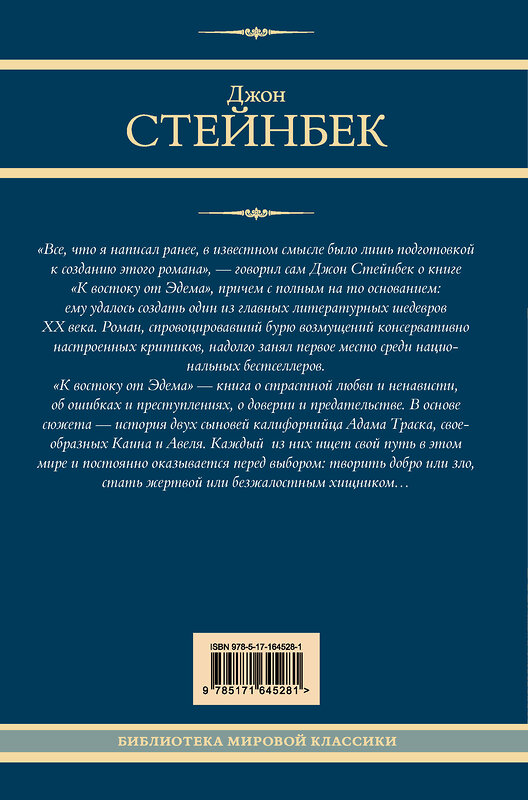 Джон
СТЕЙНБЕК

«Все, что я написал ранее, в известном смысле было лишь подготовкой к созданию этого романа», — говорил сам Джон Стейнбек о книге «К востоку от Эдема», причем с полным на то основанием: ему удалось создать один из главных литературных шедевров XX века. Роман, спровоцировавший бурю возмущений консервативно настроенных критиков, надолго занял первое место среди национальных бестселлеров.
«К востоку от Эдема» — книга о страстной любви и ненависти, об ошибках и преступлениях, о доверии и предательстве. В основе сюжета — история двух сыновей калифорнийца Адама Траска, своеобразных Каина и Авеля. Каждый из них ищет свой путь в этом мире и постоянно оказывается перед выбором: творить добро или зло, стать жертвой или безжалостным хищником…

ISBN 978-5-17-164528-1
9 785171 645281 >

БИБЛИОТЕКА МИРОВОЙ КЛАССИКИ